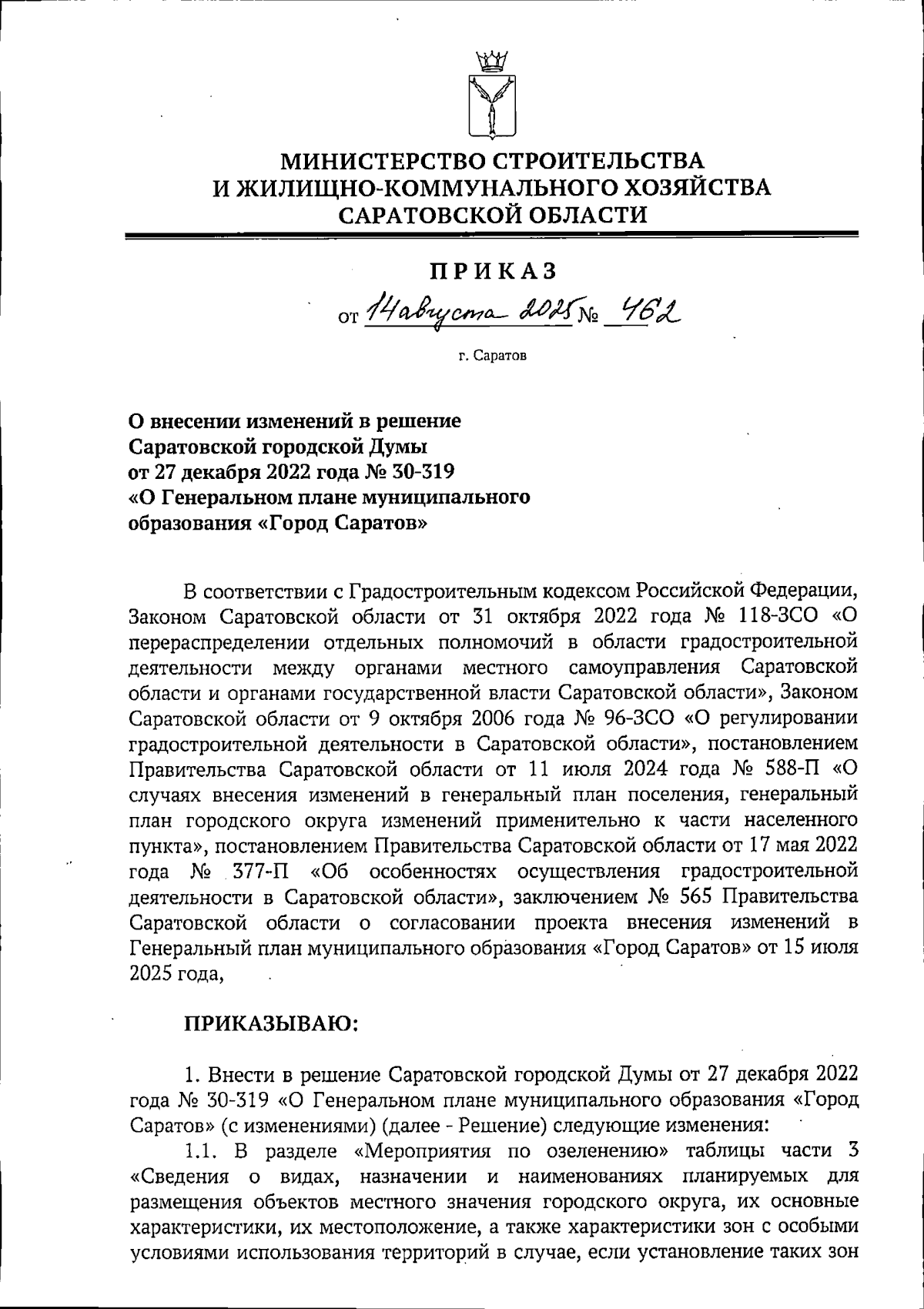 МИНИСТЕРСТВО СТРОИТЕЛЬСТВА
И ЖИЛИЩНО-КОММУНАЛЬНОГО ХОЗЯЙСТВА
САРАТОВСКОЙ ОБЛАСТИ

ПРИКАЗ

от 14 августа 2025 № 462

г. Саратов

О внесении изменений в решение Саратовской городской Думы от 27 декабря 2022 года № 30-319 «О Генеральном плане муниципального образования «Город Саратов»

В соответствии с Градостроительным кодексом Российской Федерации, Законом Саратовской области от 31 октября 2022 года № 118-ЗСО «О перераспределении отдельных полномочий в области градостроительной деятельности между органами местного самоуправления Саратовской области и органами государственной власти Саратовской области», Законом Саратовской области от 9 октября 2006 года № 96-ЗСО «О регулировании градостроительной деятельности в Саратовской области», постановлением Правительства Саратовской области от 11 июля 2024 года № 588-П «О случаях внесения изменений в генеральный план поселения, генеральный план городского округа изменений применительно к части населенного пункта», постановлением Правительства Саратовской области от 17 мая 2022 года № 377-П «Об особенностях осуществления градостроительной деятельности в Саратовской области», заключением № 565 Правительства Саратовской области о согласовании проекта внесения изменений в Генеральный план муниципального образования «Город Саратов» от 15 июля 2025 года,

ПРИКАЗЫВАЮ:

1. Внести в решение Саратовской городской Думы от 27 декабря 2022 года № 30-319 «О Генеральном плане муниципального образования «Город Саратов» (с изменениями) (далее - Решение) следующие изменения:

1.1. В разделе «Мероприятия по озеленению» таблицы части 3 «Сведения о видах, назначении и наименованиях планируемых для размещения объектов местного значения городского округа, их основные характеристики, их местоположение, а также характеристики зон с особыми условиями использования территорий в случае, если установление таких зон